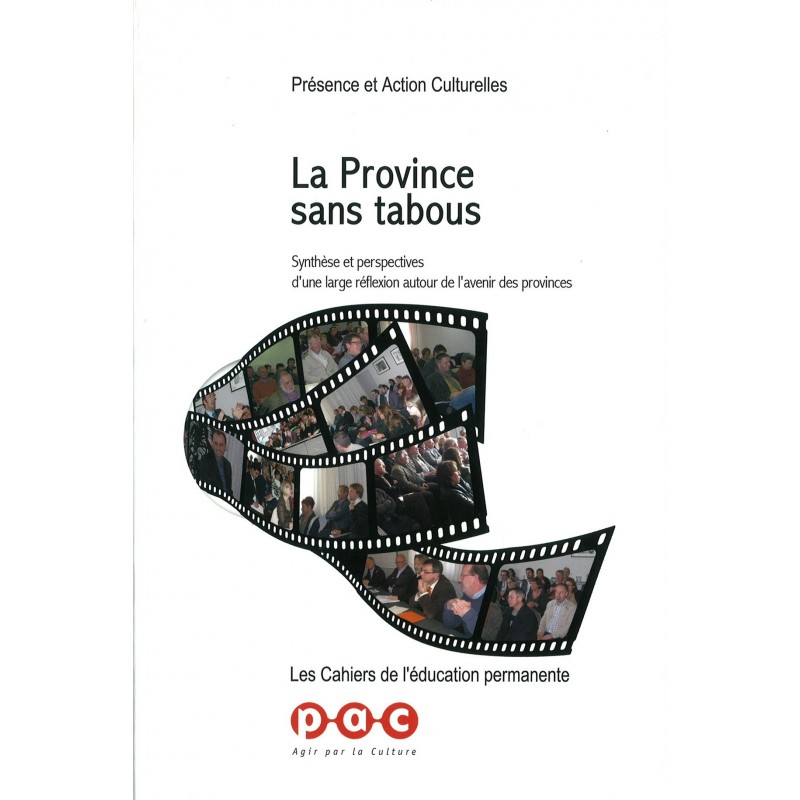 Présence et Action Culturelles

La Province sans tabous

Synthèse et perspectives
d'une large réflexion autour de l'avenir des provinces

Les Cahiers de l'éducation permanente

pac
Agir par la Culture